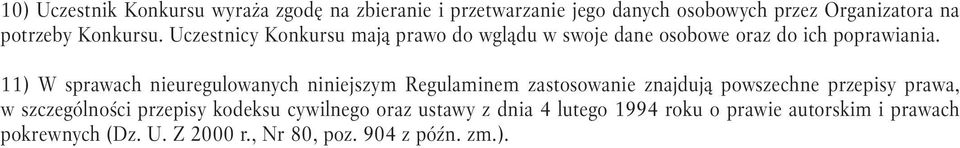 10) Uczestnik Konkursu wyraża zgodę na zbieranie i przetwarzanie jego danych osobowych przez Organizatora na potrzeby Konkursu. Uczestnicy Konkursu mają prawo do wglądu w swoje dane osobowe oraz do ich poprawiania.

11) W sprawach nieuregulowanych niniejszym Regulaminem zastosowanie znajdują powszechne przepisy prawa, w szczególności przepisy kodeksu cywilnego oraz ustawy z dnia 4 lutego 1994 roku o prawie autorskim i prawach pokrewnych (Dz. U. Z 2000 r., Nr 80, poz. 904 z późn. zm.).